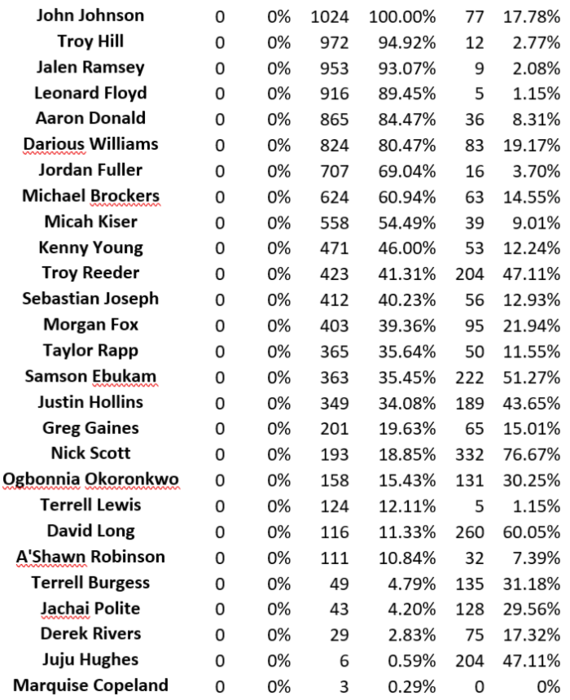 | | | | | | | |
|---|---|---|---|---|---|---|
| John Johnson | 0 | 0% | 1024 | 100.00% | 77 | 17.78% |
| Troy Hill | 0 | 0% | 972 | 94.92% | 12 | 2.77% |
| Jalen Ramsey | 0 | 0% | 953 | 93.07% | 9 | 2.08% |
| Leonard Floyd | 0 | 0% | 916 | 89.45% | 5 | 1.15% |
| Aaron Donald | 0 | 0% | 865 | 84.47% | 36 | 8.31% |
| Darious Williams | 0 | 0% | 824 | 80.47% | 83 | 19.17% |
| Jordan Fuller | 0 | 0% | 707 | 69.04% | 16 | 3.70% |
| Michael Brockers | 0 | 0% | 624 | 60.94% | 63 | 14.55% |
| Micah Kiser | 0 | 0% | 558 | 54.49% | 39 | 9.01% |
| Kenny Young | 0 | 0% | 471 | 46.00% | 53 | 12.24% |
| Troy Reeder | 0 | 0% | 423 | 41.31% | 204 | 47.11% |
| Sebastian Joseph | 0 | 0% | 412 | 40.23% | 56 | 12.93% |
| Morgan Fox | 0 | 0% | 403 | 39.36% | 95 | 21.94% |
| Taylor Rapp | 0 | 0% | 365 | 35.64% | 50 | 11.55% |
| Samson Ebukam | 0 | 0% | 363 | 35.45% | 222 | 51.27% |
| Justin Hollins | 0 | 0% | 349 | 34.08% | 189 | 43.65% |
| Greg Gaines | 0 | 0% | 201 | 19.63% | 65 | 15.01% |
| Nick Scott | 0 | 0% | 193 | 18.85% | 332 | 76.67% |
| Ogbonnia Okoronkwo | 0 | 0% | 158 | 15.43% | 131 | 30.25% |
| Terrell Lewis | 0 | 0% | 124 | 12.11% | 5 | 1.15% |
| David Long | 0 | 0% | 116 | 11.33% | 260 | 60.05% |
| A'Shawn Robinson | 0 | 0% | 111 | 10.84% | 32 | 7.39% |
| Terrell Burgess | 0 | 0% | 49 | 4.79% | 135 | 31.18% |
| Jachai Polite | 0 | 0% | 43 | 4.20% | 128 | 29.56% |
| Derek Rivers | 0 | 0% | 29 | 2.83% | 75 | 17.32% |
| Juju Hughes | 0 | 0% | 6 | 0.59% | 204 | 47.11% |
| Marquise Copeland | 0 | 0% | 3 | 0.29% | 0 | 0% |